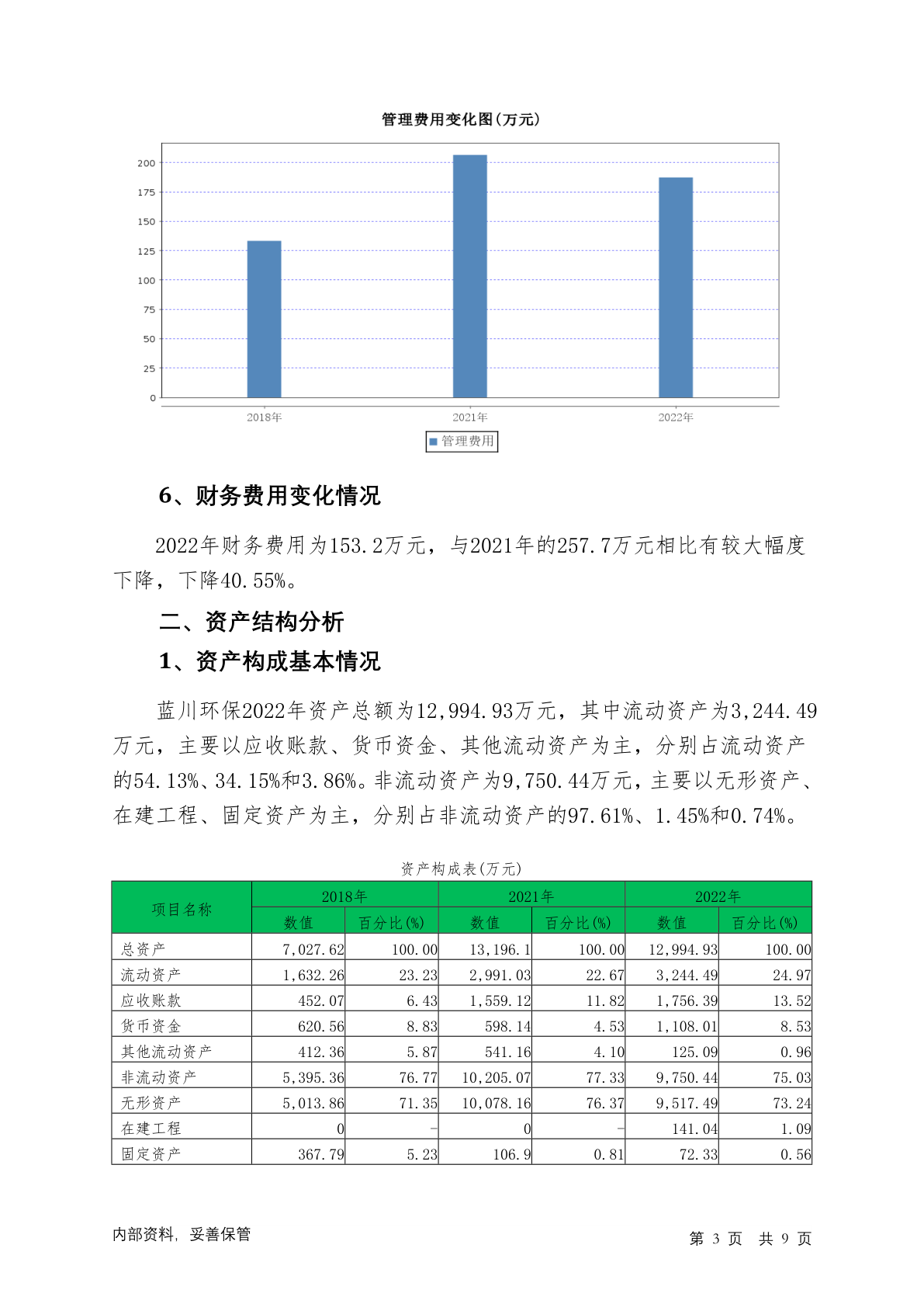 管理费用变化图(万元)

200
175
150
125
100
75
50
25
0

2018年
2021年
2022年

管理费用

6、财务费用变化情况

2022年财务费用为153.2万元，与2021年的257.7万元相比有较大幅度下降，下降40.55%。

二、资产结构分析

1、资产构成基本情况

蓝川环保2022年资产总额为12,994.93万元，其中流动资产为3,244.49万元，主要以应收账款、货币资金、其他流动资产为主，分别占流动资产的54.13%、34.15%和3.86%。非流动资产为9,750.44万元，主要以无形资产、在建工程、固定资产为主，分别占非流动资产的97.61%、1.45%和0.74%。

资产构成表(万元)

| 项目名称 | 2018年 数值 | 2018年 百分比(%) | 2021年 数值 | 2021年 百分比(%) | 2022年 数值 | 2022年 百分比(%) |
|---|---|---|---|---|---|---|
| 总资产 | 7,027.62 | 100.00 | 13,196.1 | 100.00 | 12,994.93 | 100.00 |
| 流动资产 | 1,632.26 | 23.23 | 2,991.03 | 22.67 | 3,244.49 | 24.97 |
| 应收账款 | 452.07 | 6.43 | 1,559.12 | 11.82 | 1,756.39 | 13.52 |
| 货币资金 | 620.56 | 8.83 | 598.14 | 4.53 | 1,108.01 | 8.53 |
| 其他流动资产 | 412.36 | 5.87 | 541.16 | 4.10 | 125.09 | 0.96 |
| 非流动资产 | 5,395.36 | 76.77 | 10,205.07 | 77.33 | 9,750.44 | 75.03 |
| 无形资产 | 5,013.86 | 71.35 | 10,078.16 | 76.37 | 9,517.49 | 73.24 |
| 在建工程 | 0 | - | 0 | - | 141.04 | 1.09 |
| 固定资产 | 367.79 | 5.23 | 106.9 | 0.81 | 72.33 | 0.56 |

内部资料，妥善保管

第 3 页 共 9 页